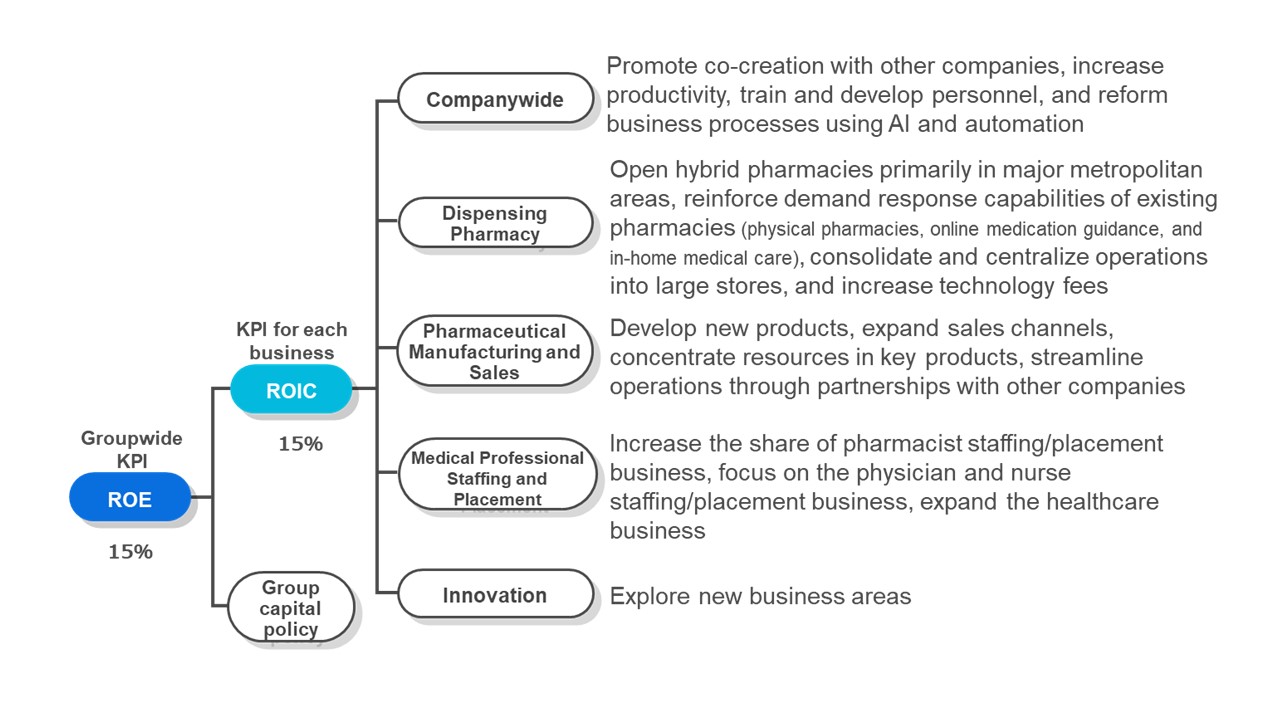 Groupwide KPI

ROE

15%

KPI for each business

ROIC

15%

Group capital policy

Companywide

Promote co-creation with other companies, increase productivity, train and develop personnel, and reform business processes using AI and automation

Dispensing Pharmacy

Open hybrid pharmacies primarily in major metropolitan areas, reinforce demand response capabilities of existing pharmacies (physical pharmacies, online medication guidance, and in-home medical care), consolidate and centralize operations into large stores, and increase technology fees

Pharmaceutical Manufacturing and Sales

Develop new products, expand sales channels, concentrate resources in key products, streamline operations through partnerships with other companies

Medical Professional Staffing and Placement

Increase the share of pharmacist staffing/placement business, focus on the physician and nurse staffing/placement business, expand the healthcare business

Innovation

Explore new business areas